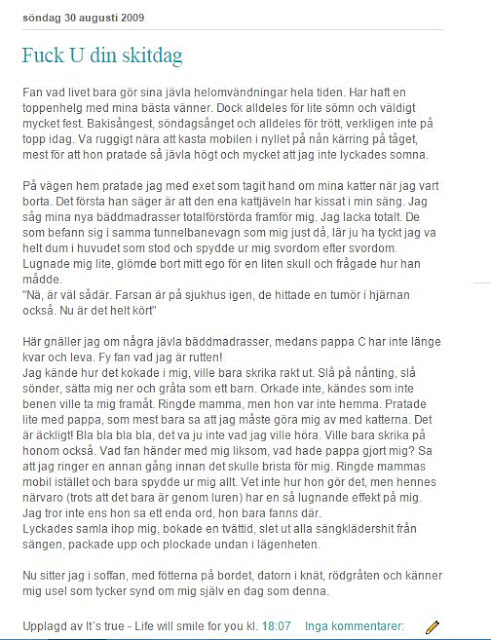 söndag 30 augusti 2009

Fuck U din skitdag

Fan vad livet bara gör sina jävla helomvändningar hela tiden. Har haft en toppenhelg med mina bästa vänner. Dock alldeles för lite sömn och väldigt mycket fest. Bakisångest, söndagsånget och alldeles för trött, verkligen inte på topp idag. Va ruggigt nära att kasta mobilen i nyllet på nån kärring på tåget, mest för att hon pratade så jävla högt och mycket att jag inte lyckades somna.

På vägen hem pratade jag med exet som tagit hand om mina katter när jag vart borta. Det första han säger är att den ena kattjäveln har kissat i min säng. Jag såg mina nya bäddmadrasser totalförstörda framför mig. Jag lacka totalt. De som befann sig i samma tunnelbanevagn som mig just då, lär ju ha tyckt jag va helt dum i huvudet som stod och spydde ur mig svordom efter svordom. Lugnade mig lite, glömde bort mitt ego för en liten skull och frågade hur han mådde.
"Nä, är väl sådär. Farsan är på sjukhus igen, de hittade en tumör i hjärnan också. Nu är det helt kört"

Här gnäller jag om några jävla bäddmadrasser, medans pappa C har inte länge kvar och leva. Fy fan vad jag är rutten!
Jag kände hur det kokade i mig, ville bara skrika rakt ut. Slå på nånting, slå sönder, sätta mig ner och gråta som ett barn. Orkade inte, kändes som inte benen ville ta mig framåt. Ringde mamma, men hon var inte hemma. Pratade lite med pappa, som mest bara sa att jag måste göra mig av med katterna. Det är äckligt! Bla bla bla bla, det va ju inte vad jag ville höra. Ville bara skrika på honom också. Vad fan händer med mig liksom, vad hade pappa gjort mig? Sa att jag ringer en annan gång innan det skulle brista för mig. Ringde mammas mobil istället och bara spydde ur mig allt. Vet inte hur hon gör det, men hennes närvaro (trots att det bara är genom luren) har en så lugnande effekt på mig. Jag tror inte ens hon sa ett enda ord, hon bara fanns där.
Lyckades samla ihop mig, bokade en tvättid, slet ut alla sängklädershit från sängen, packade upp och plockade undan i lägenheten.

Nu sitter jag i soffan, med fötterna på bordet, datorn i knät, rödgråten och känner mig usel som tycker synd om mig själv en dag som denna.

Upplagd av It´s true - Life will smile for you kl. 18:07 Inga kommentarer: